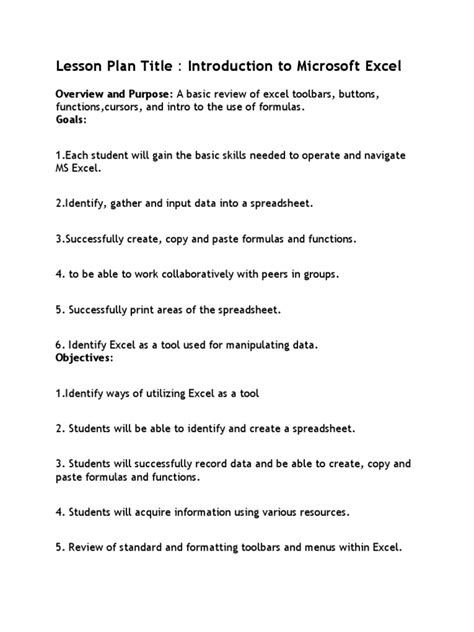 Lesson Plan Title : Introduction to Microsoft Excel

Overview and Purpose: A basic review of excel toolbars, buttons, functions,cursors, and intro to the use of formulas.
Goals:

1.Each student will gain the basic skills needed to operate and navigate MS Excel.

2.Identify, gather and input data into a spreadsheet.

3.Successfully create, copy and paste formulas and functions.

4. to be able to work collaboratively with peers in groups.

5. Successfully print areas of the spreadsheet.

6. Identify Excel as a tool used for manipulating data.
Objectives:

1.Identify ways of utilizing Excel as a tool

2. Students will be able to identify and create a spreadsheet.

3. Students will successfully record data and be able to create, copy and paste formulas and functions.

4. Students will acquire information using various resources.

5. Review of standard and formatting toolbars and menus within Excel.